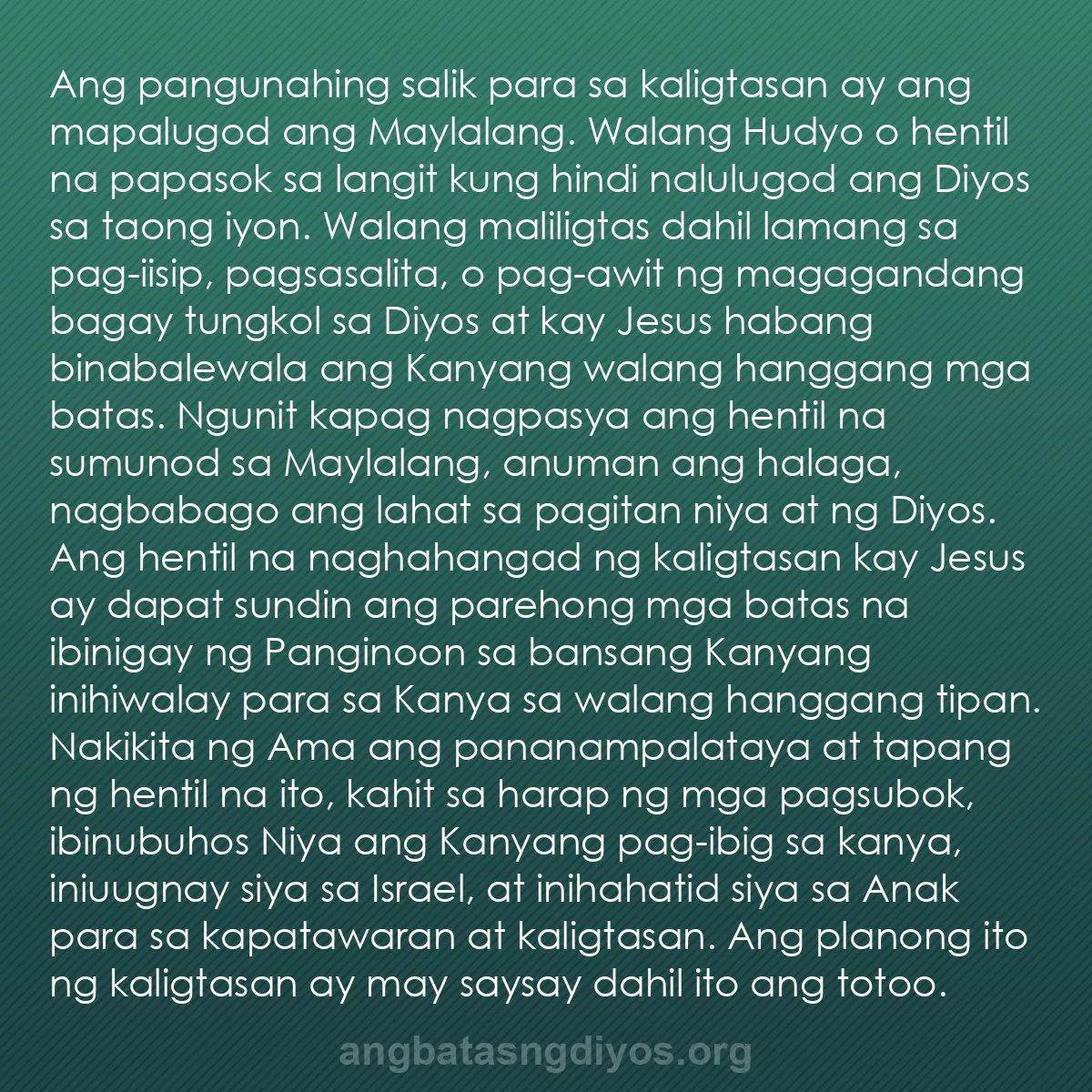 Ang pangunahing salik para sa kaligtasan ay ang mapalugod ang Maylalang. Walang Hudyo o hentil na papasok sa langit kung hindi nalulugod ang Diyos sa taong iyon. Walang maliligtas dahil lamang sa pag-iisip, pagsasalita, o pag-awit ng magagandang bagay tungkol sa Diyos at kay Jesus habang binabalewala ang Kanyang walang hanggang mga batas. Ngunit kapag nagpasya ang hentil na sumunod sa Maylalang, anuman ang halaga, nagbabago ang lahat sa pagitan niya at ng Diyos. Ang hentil na naghahangad ng kaligtasan kay Jesus ay dapat sundin ang parehong mga batas na ibinigay ng Panginoon sa bansang Kanyang inihiwalay para sa Kanya sa walang hanggang tipan. Nakikita ng Ama ang pananampalataya at tapang ng hentil na ito, kahit sa harap ng mga pagsubok, ibinubuhos Niya ang Kanyang pag-ibig sa kanya, iniuugnay siya sa Israel, at inihahatid siya sa Anak para sa kapatawaran at kaligtasan. Ang planong ito ng kaligtasan ay may saysay dahil ito ang totoo.

angbatasngdiyos.org